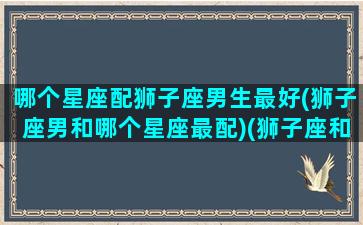 哪个星座配狮子座男生最好(狮子座男和哪个星座最配)(狮子座和